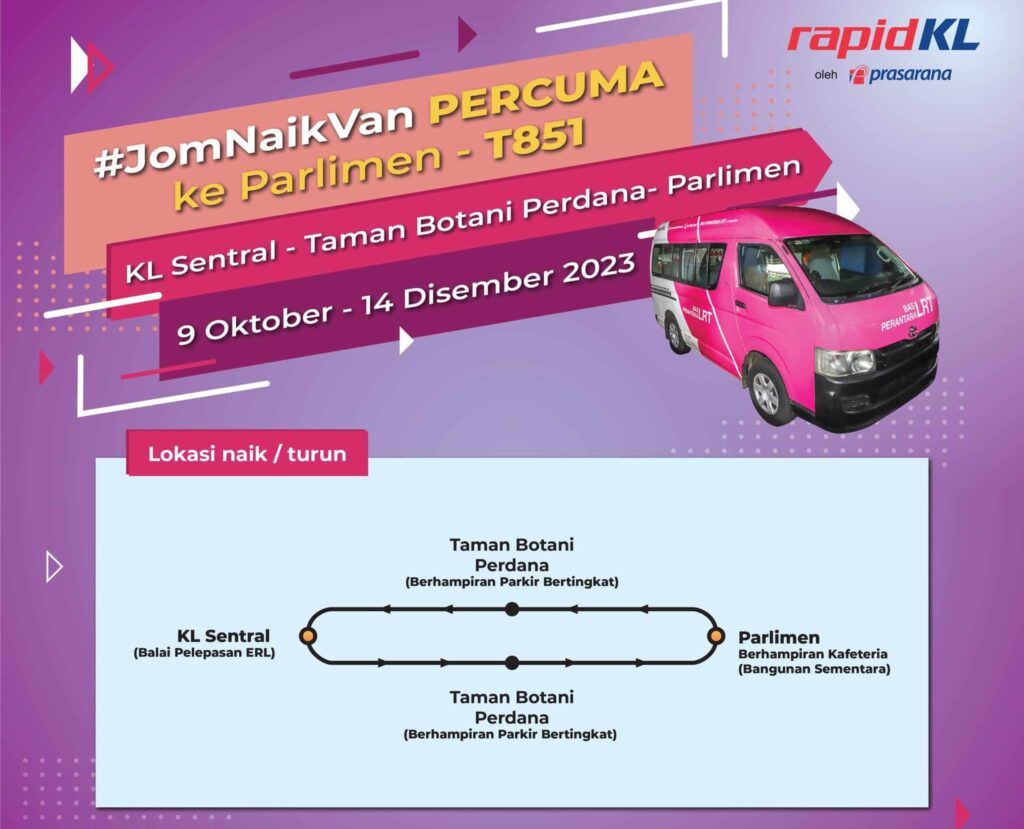 rapidKL
oleh prasarana

#JomNaikVan PERCUMA
ke Parlimen - T851

KL Sentral - Taman Botani Perdana- Parlimen

9 Oktober - 14 Disember 2023

BAS PERANTARA LRT

Lokasi naik / turun

Taman Botani Perdana
(Berhampiran Parkir Bertingkat)

KL Sentral
(Balai Pelepasan ERL)

Parlimen
Berhampiran Kafeteria
(Bangunan Sementara)

Taman Botani Perdana
(Berhampiran Parkir Bertingkat)